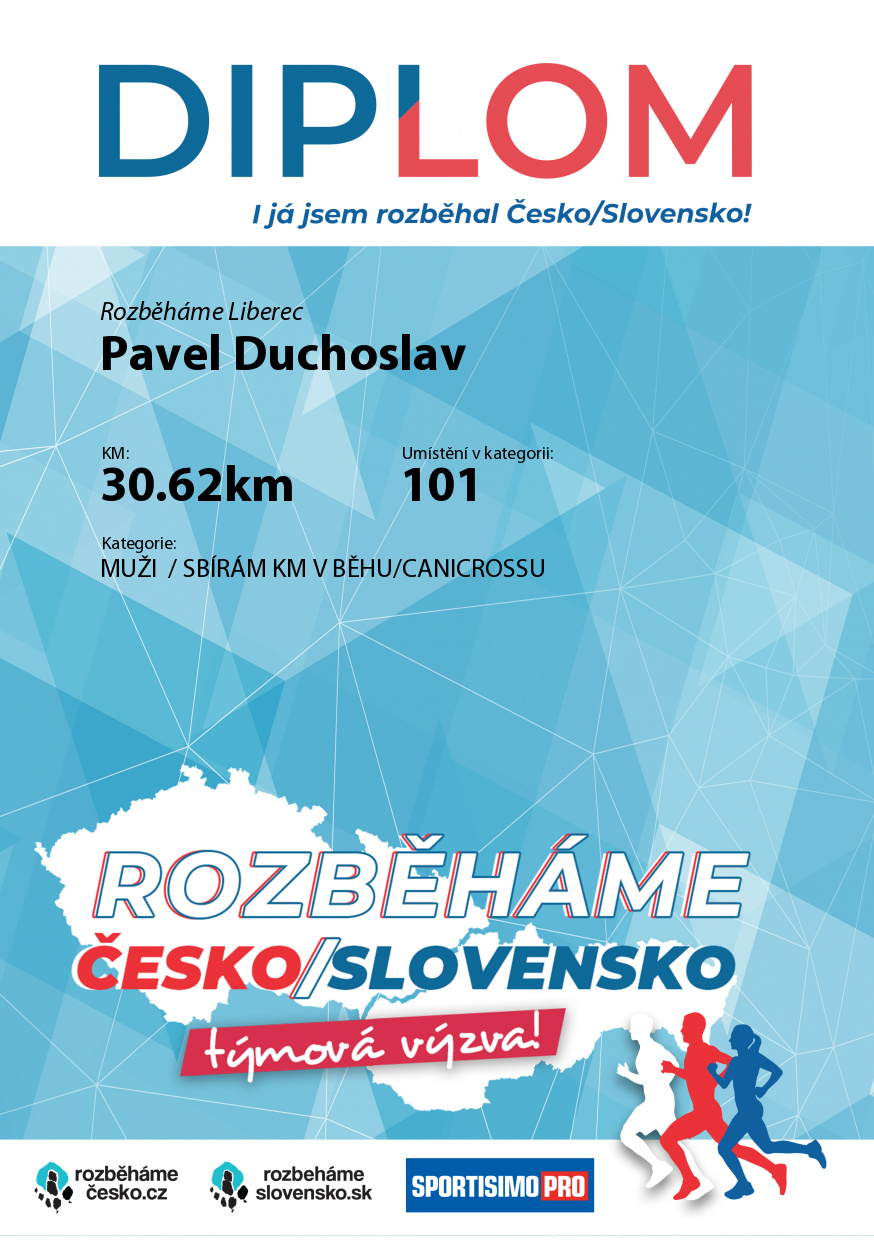 DIPLOM

I já jsem rozběhal Česko/Slovensko!

Rozběháme Liberec

Pavel Duchoslav

KM:
30.62km

Umístění v kategorii:
101

Kategorie:
MUŽI / SBÍRÁM KM V BĚHU/CANICROSSU

ROZBĚHÁME
ČESKO/SLOVENSKO
týmová výzva!

rozběháme česko.cz

rozbeháme slovensko.sk

SPORTISIMO PRO